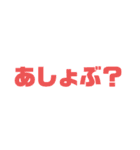 あしょぶ?